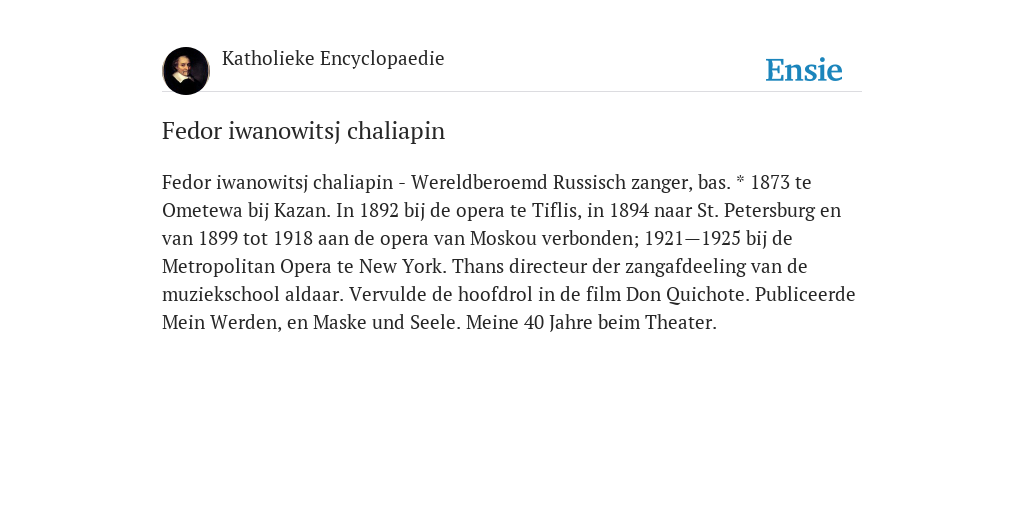 Katholieke Encyclopaedie

Ensie

Fedor iwanowitsj chaliapin

Fedor iwanowitsj chaliapin - Wereldberoemd Russisch zanger, bas. * 1873 te Ometewa bij Kazan. In 1892 bij de opera te Tiflis, in 1894 naar St. Petersburg en van 1899 tot 1918 aan de opera van Moskou verbonden; 1921—1925 bij de Metropolitan Opera te New York. Thans directeur der zangafdeeling van de muziekschool aldaar. Vervulde de hoofdrol in de film Don Quichote. Publiceerde Mein Werden, en Maske und Seele. Meine 40 Jahre beim Theater.